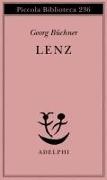 Piccola Biblioteca 236

Georg Büchner

LENZ

ADELPHI